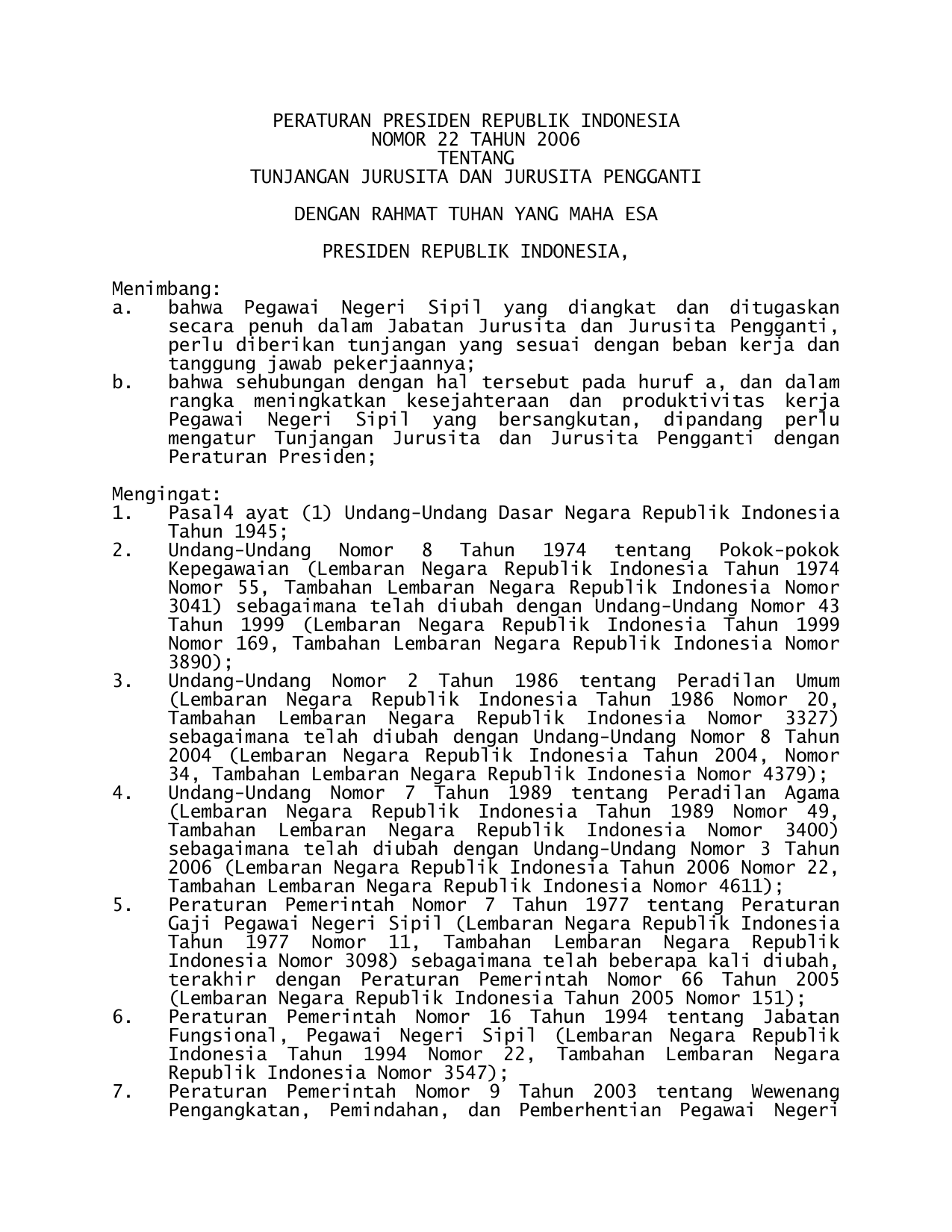 PERATURAN PRESIDEN REPUBLIK INDONESIA
NOMOR 22 TAHUN 2006
TENTANG
TUNJANGAN JURUSITA DAN JURUSITA PENGGANTI

DENGAN RAHMAT TUHAN YANG MAHA ESA

PRESIDEN REPUBLIK INDONESIA,

Menimbang:
a. bahwa Pegawai Negeri Sipil yang diangkat dan ditugaskan secara penuh dalam Jabatan Jurusita dan Jurusita Pengganti, perlu diberikan tunjangan yang sesuai dengan beban kerja dan tanggung jawab pekerjaannya;
b. bahwa sehubungan dengan hal tersebut pada huruf a, dan dalam rangka meningkatkan kesejahteraan dan produktivitas kerja Pegawai Negeri Sipil yang bersangkutan, dipandang perlu mengatur Tunjangan Jurusita dan Jurusita Pengganti dengan Peraturan Presiden;

Mengingat:
1. Pasal4 ayat (1) Undang-Undang Dasar Negara Republik Indonesia Tahun 1945;
2. Undang-Undang Nomor 8 Tahun 1974 tentang Pokok-pokok Kepegawaian (Lembaran Negara Republik Indonesia Tahun 1974 Nomor 55, Tambahan Lembaran Negara Republik Indonesia Nomor 3041) sebagaimana telah diubah dengan Undang-Undang Nomor 43 Tahun 1999 (Lembaran Negara Republik Indonesia Tahun 1999 Nomor 169, Tambahan Lembaran Negara Republik Indonesia Nomor 3890);
3. Undang-Undang Nomor 2 Tahun 1986 tentang Peradilan Umum (Lembaran Negara Republik Indonesia Tahun 1986 Nomor 20, Tambahan Lembaran Negara Republik Indonesia Nomor 3327) sebagaimana telah diubah dengan Undang-Undang Nomor 8 Tahun 2004 (Lembaran Negara Republik Indonesia Tahun 2004, Nomor 34, Tambahan Lembaran Negara Republik Indonesia Nomor 4379);
4. Undang-Undang Nomor 7 Tahun 1989 tentang Peradilan Agama (Lembaran Negara Republik Indonesia Tahun 1989 Nomor 49, Tambahan Lembaran Negara Republik Indonesia Nomor 3400) sebagaimana telah diubah dengan Undang-Undang Nomor 3 Tahun 2006 (Lembaran Negara Republik Indonesia Tahun 2006 Nomor 22, Tambahan Lembaran Negara Republik Indonesia Nomor 4611);
5. Peraturan Pemerintah Nomor 7 Tahun 1977 tentang Peraturan Gaji Pegawai Negeri Sipil (Lembaran Negara Republik Indonesia Tahun 1977 Nomor 11, Tambahan Lembaran Negara Republik Indonesia Nomor 3098) sebagaimana telah beberapa kali diubah, terakhir dengan Peraturan Pemerintah Nomor 66 Tahun 2005 (Lembaran Negara Republik Indonesia Tahun 2005 Nomor 151);
6. Peraturan Pemerintah Nomor 16 Tahun 1994 tentang Jabatan Fungsional, Pegawai Negeri Sipil (Lembaran Negara Republik Indonesia Tahun 1994 Nomor 22, Tambahan Lembaran Negara Republik Indonesia Nomor 3547);
7. Peraturan Pemerintah Nomor 9 Tahun 2003 tentang Wewenang Pengangkatan, Pemindahan, dan Pemberhentian Pegawai Negeri